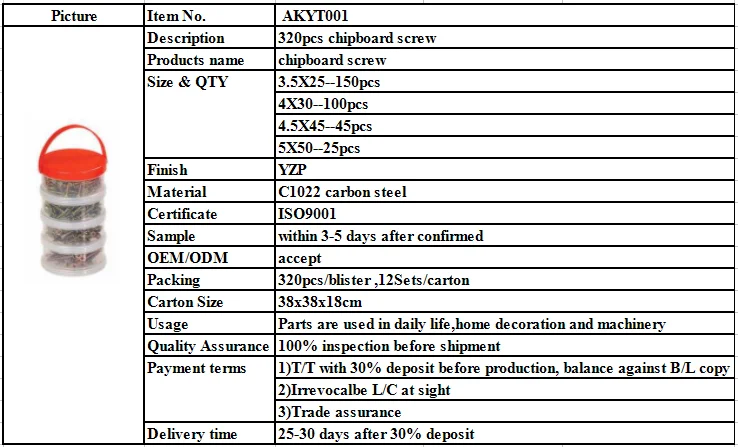 | Picture | Item No. | AKYT001 |
|---|---|---|
| | Description | 320pcs chipboard screw |
| | Products name | chipboard screw |
| | Size & QTY | 3.5X25--150pcs |
| | | 4X30--100pcs |
| | | 4.5X45--45pcs |
| | | 5X50--25pcs |
| | Finish | YZP |
| | Material | C1022 carbon steel |
| | Certificate | ISO9001 |
| | Sample | within 3-5 days after confirmed |
| | OEM/ODM | accept |
| | Packing | 320pcs/blister ,12Sets/carton |
| | Carton Size | 38x38x18cm |
| | Usage | Parts are used in daily life,home decoration and machinery |
| | Quality Assurance | 100% inspection before shipment |
| | Payment terms | 1)T/T with 30% deposit before production, balance against B/L copy |
| | | 2)Irrevocalbe L/C at sight |
| | | 3)Trade assurance |
| | Delivery time | 25-30 days after 30% deposit |